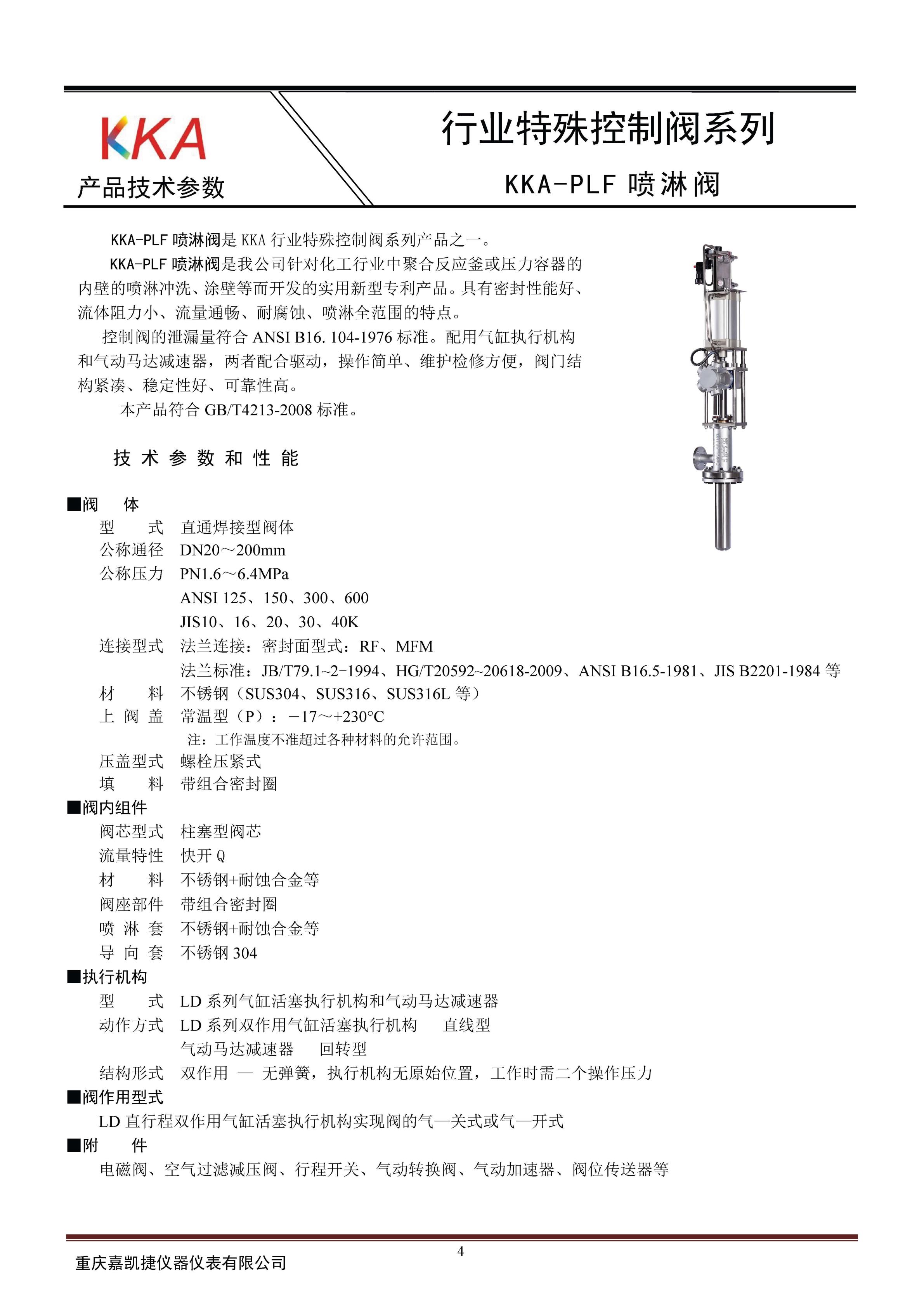 KKA

产品技术参数

行业特殊控制阀系列

KKA-PLF 喷淋阀

KKA-PLF 喷淋阀是 KKA 行业特殊控制阀系列产品之一。

KKA-PLF 喷淋阀是我公司针对化工行业中聚合反应釜或压力容器的内壁的喷淋冲洗、涂壁等而开发的实用新型专利产品。具有密封性能好、流体阻力小、流量通畅、耐腐蚀、喷淋全范围的特点。

控制阀的泄漏量符合 ANSI B16. 104-1976 标准。配用气缸执行机构和气动马达减速器，两者配合驱动，操作简单、维护检修方便，阀门结构紧凑、稳定性好、可靠性高。

本产品符合 GB/T4213-2008 标准。

技 术 参 数 和 性 能

■阀　体

型　　式　直通焊接型阀体
公称通径　DN20～200mm
公称压力　PN1.6～6.4MPa
ANSI 125、150、300、600
JIS10、16、20、30、40K
连接型式　法兰连接：密封面型式：RF、MFM
法兰标准：JB/T79.1~2-1994、HG/T20592~20618-2009、ANSI B16.5-1981、JIS B2201-1984 等
材　　料　不锈钢（SUS304、SUS316、SUS316L 等）
上 阀 盖　常温型（P）：－17～+230°C
注：工作温度不准超过各种材料的允许范围。
压盖型式　螺栓压紧式
填　　料　带组合密封圈

■阀内组件

阀芯型式　柱塞型阀芯
流量特性　快开 Q
材　　料　不锈钢+耐蚀合金等
阀座部件　带组合密封圈
喷 淋 套　不锈钢+耐蚀合金等
导 向 套　不锈钢 304

■执行机构

型　　式　LD 系列气缸活塞执行机构和气动马达减速器
动作方式　LD 系列双作用气缸活塞执行机构　　直线型
气动马达减速器　　回转型
结构形式　双作用 — 无弹簧，执行机构无原始位置，工作时需二个操作压力

■阀作用型式

LD 直行程双作用气缸活塞执行机构实现阀的气—关式或气—开式

■附　　件

电磁阀、空气过滤减压阀、行程开关、气动转换阀、气动加速器、阀位传送器等

4

重庆嘉凯捷仪器仪表有限公司